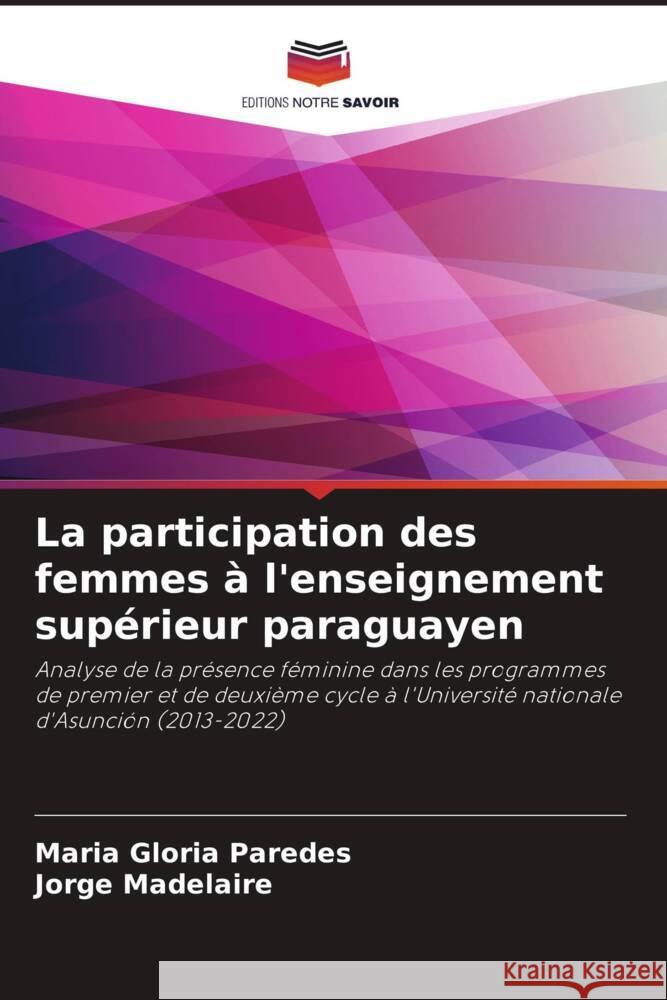 EDITIONS NOTRE SAVOIR

La participation des femmes à l'enseignement supérieur paraguayen

Analyse de la présence féminine dans les programmes de premier et de deuxième cycle à l'Université nationale d'Asunción (2013-2022)

Maria Gloria Paredes
Jorge Madelaire